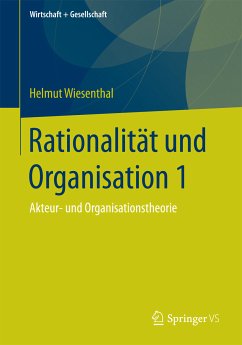 Wirtschaft + Gesellschaft

Helmut Wiesenthal

Rationalität und Organisation 1

Akteur- und Organisationstheorie

Springer VS